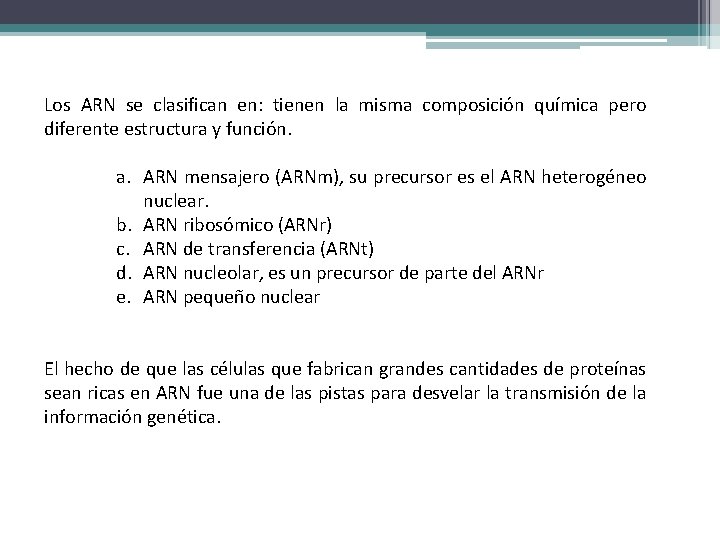 Los ARN se clasifican en: tienen la misma composición química pero diferente estructura y función.

a. ARN mensajero (ARNm), su precursor es el ARN heterogéneo nuclear.
b. ARN ribosómico (ARNr)
c. ARN de transferencia (ARNt)
d. ARN nucleolar, es un precursor de parte del ARNr
e. ARN pequeño nuclear

El hecho de que las células que fabrican grandes cantidades de proteínas sean ricas en ARN fue una de las pistas para desvelar la transmisión de la información genética.